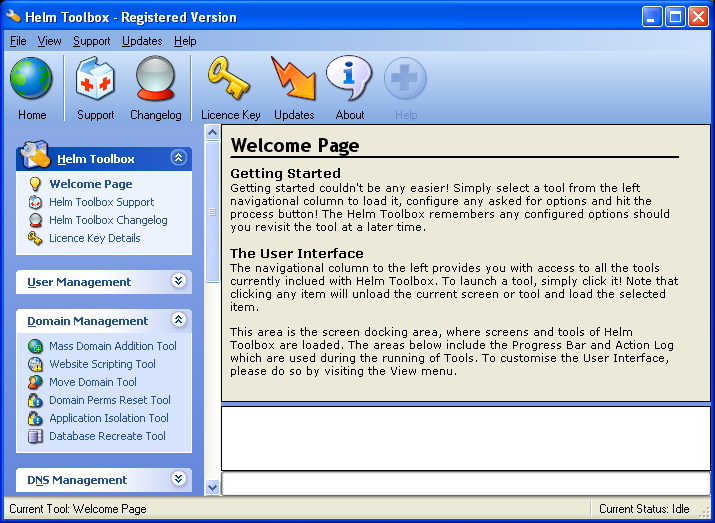 Helm Toolbox - Registered Version

File View Support Updates Help

Home Support Changelog Licence Key Updates About Help

Helm Toolbox
Welcome Page
Helm Toolbox Support
Helm Toolbox Changelog
Licence Key Details

User Management

Domain Management
Mass Domain Addition Tool
Website Scripting Tool
Move Domain Tool
Domain Perms Reset Tool
Application Isolation Tool
Database Recreate Tool

DNS Management

Welcome Page

Getting Started
Getting started couldn't be any easier! Simply select a tool from the left navigational column to load it, configure any asked for options and hit the process button! The Helm Toolbox remembers any configured options should you revisit the tool at a later time.

The User Interface
The navigational column to the left provides you with access to all the tools currently inclued with Helm Toolbox. To launch a tool, simply click it! Note that clicking any item will unload the current screen or tool and load the selected item.

This area is the screen docking area, where screens and tools of Helm Toolbox are loaded. The areas below include the Progress Bar and Action Log which are used during the running of Tools. To customise the User Interface, please do so by visiting the View menu.

Current Tool: Welcome Page
Current Status: Idle